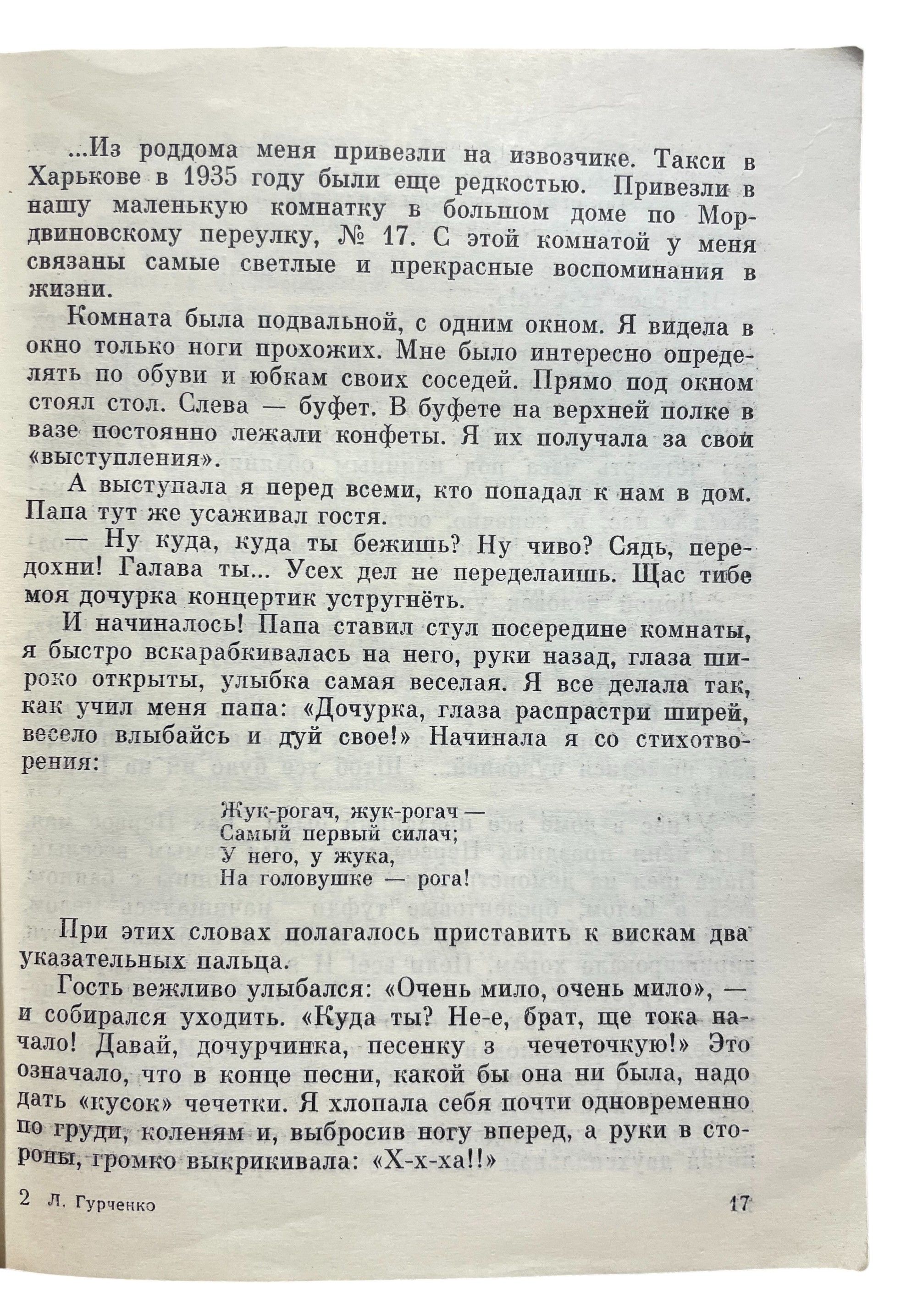 ...Из роддома меня привезли на извозчике. Такси в Харькове в 1935 году были еще редкостью. Привезли в нашу маленькую комнатку в большом доме по Мордвиновскому переулку, № 17. С этой комнатой у меня связаны самые светлые и прекрасные воспоминания в жизни.

Комната была подвальной, с одним окном. Я видела в окно только ноги прохожих. Мне было интересно определять по обуви и юбкам своих соседей. Прямо под окном стоял стол. Слева — буфет. В буфете на верхней полке в вазе постоянно лежали конфеты. Я их получала за свои «выступления».

А выступала я перед всеми, кто попадал к нам в дом. Папа тут же усаживал гостя.

— Ну куда, куда ты бежишь? Ну чиво? Сядь, передохни! Галава ты... Усех дел не переделаишь. Щас тибе моя дочурка концертик устругнёть.

И начиналось! Папа ставил стул посередине комнаты, я быстро вскарабкивалась на него, руки назад, глаза широко открыты, улыбка самая веселая. Я все делала так, как учил меня папа: «Дочурка, глаза распрастри ширей, весело влыбайсь и дуй свое!» Начинала я со стихотворения:

Жук-рогач, жук-рогач —
Самый первый силач;
У него, у жука,
На головушке — рога!

При этих словах полагалось приставить к вискам два указательных пальца.

Гость вежливо улыбался: «Очень мило, очень мило», — и собирался уходить. «Куда ты? Не-е, брат, ще тока начало! Давай, дочурчинка, песенку з чечеточкую!» Это означало, что в конце песни, какой бы она ни была, надо дать «кусок» чечетки. Я хлопала себя почти одновременно по груди, коленям и, выбросив ногу вперед, а руки в стороны, громко выкрикивала: «Х-х-ха!!»

2 Л. Гурченко 17